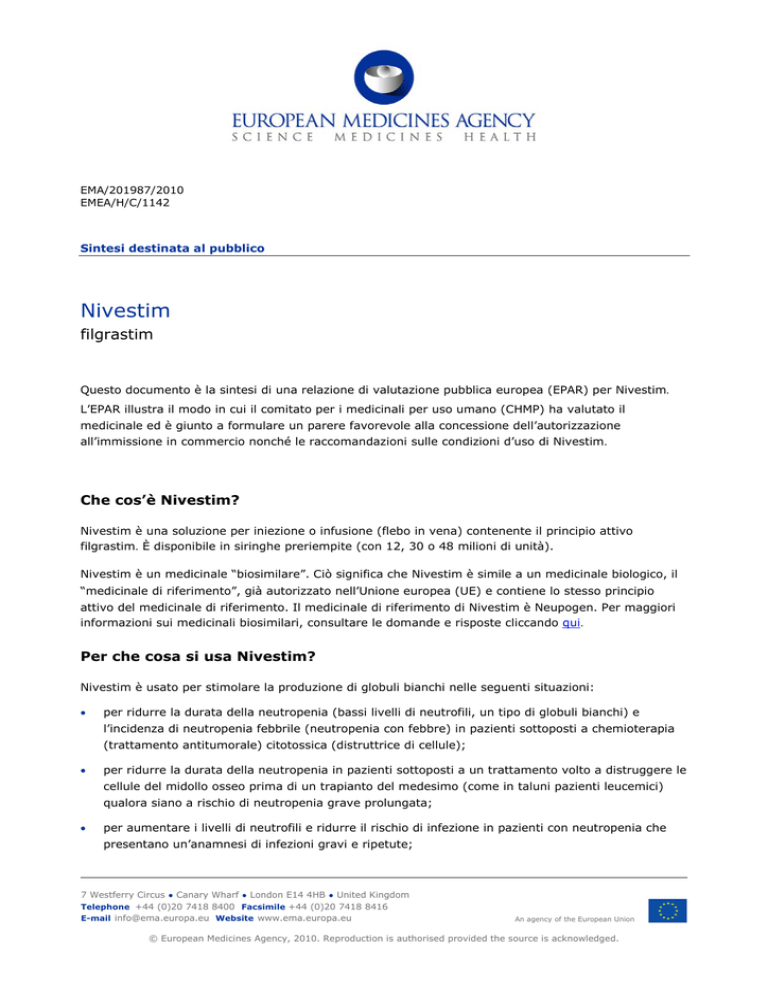 EUROPEAN MEDICINES AGENCY
SCIENCE MEDICINES HEALTH

EMA/201987/2010
EMEA/H/C/1142

Sintesi destinata al pubblico

Nivestim
filgrastim

Questo documento è la sintesi di una relazione di valutazione pubblica europea (EPAR) per Nivestim. L'EPAR illustra il modo in cui il comitato per i medicinali per uso umano (CHMP) ha valutato il medicinale ed è giunto a formulare un parere favorevole alla concessione dell'autorizzazione all'immissione in commercio nonché le raccomandazioni sulle condizioni d'uso di Nivestim.

Che cos'è Nivestim?

Nivestim è una soluzione per iniezione o infusione (flebo in vena) contenente il principio attivo filgrastim. È disponibile in siringhe preriempite (con 12, 30 o 48 milioni di unità).

Nivestim è un medicinale "biosimilare". Ciò significa che Nivestim è simile a un medicinale biologico, il "medicinale di riferimento", già autorizzato nell'Unione europea (UE) e contiene lo stesso principio attivo del medicinale di riferimento. Il medicinale di riferimento di Nivestim è Neupogen. Per maggiori informazioni sui medicinali biosimilari, consultare le domande e risposte cliccando qui.

Per che cosa si usa Nivestim?

Nivestim è usato per stimolare la produzione di globuli bianchi nelle seguenti situazioni:

• per ridurre la durata della neutropenia (bassi livelli di neutrofili, un tipo di globuli bianchi) e l'incidenza di neutropenia febbrile (neutropenia con febbre) in pazienti sottoposti a chemioterapia (trattamento antitumorale) citotossica (distruttrice di cellule);

• per ridurre la durata della neutropenia in pazienti sottoposti a un trattamento volto a distruggere le cellule del midollo osseo prima di un trapianto del medesimo (come in taluni pazienti leucemici) qualora siano a rischio di neutropenia grave prolungata;

• per aumentare i livelli di neutrofili e ridurre il rischio di infezione in pazienti con neutropenia che presentano un'anamnesi di infezioni gravi e ripetute;

7 Westferry Circus • Canary Wharf • London E14 4HB • United Kingdom
Telephone +44 (0)20 7418 8400 Facsimile +44 (0)20 7418 8416
E-mail info@ema.europa.eu Website www.ema.europa.eu
An agency of the European Union

© European Medicines Agency, 2010. Reproduction is authorised provided the source is acknowledged.